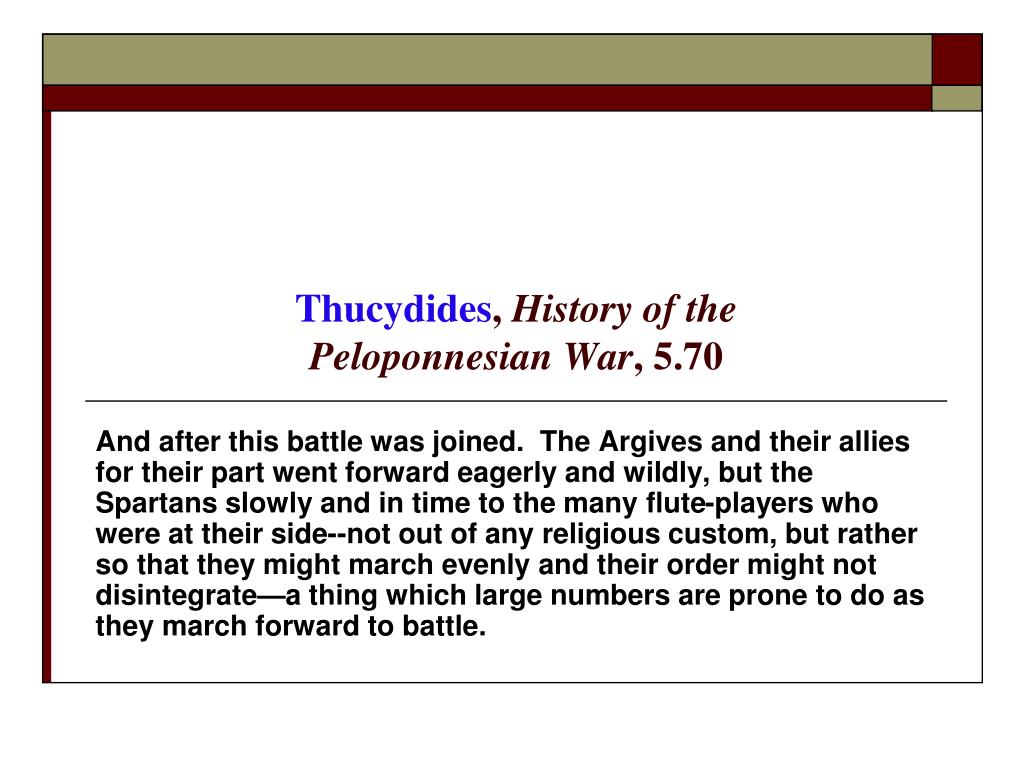 Thucydides, History of the Peloponnesian War, 5.70

And after this battle was joined.  The Argives and their allies for their part went forward eagerly and wildly, but the Spartans slowly and in time to the many flute-players who were at their side--not out of any religious custom, but rather so that they might march evenly and their order might not disintegrate—a thing which large numbers are prone to do as they march forward to battle.